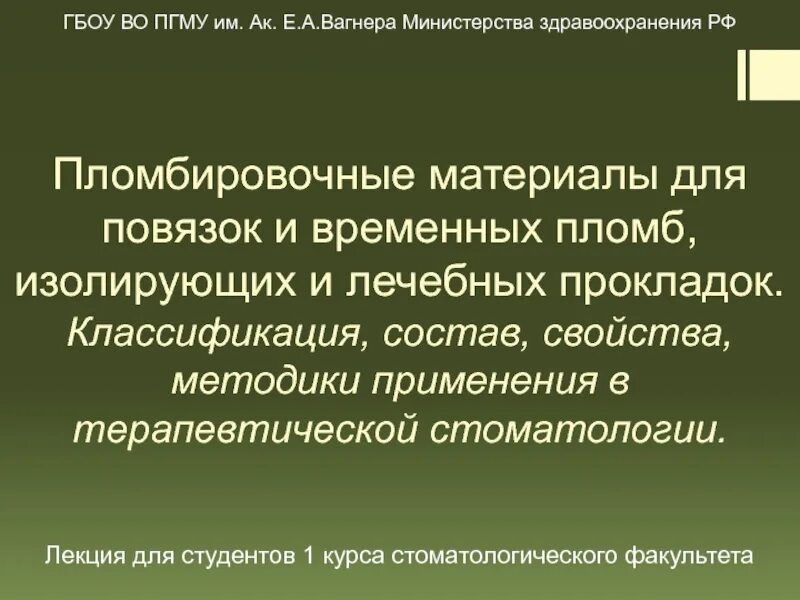 ГБОУ ВО ПГМУ им. Ак. Е.А.Вагнера Министерства здравоохранения РФ

Пломбировочные материалы для повязок и временных пломб, изолирующих и лечебных прокладок. Классификация, состав, свойства, методики применения в терапевтической стоматологии.

Лекция для студентов 1 курса стоматологического факультета